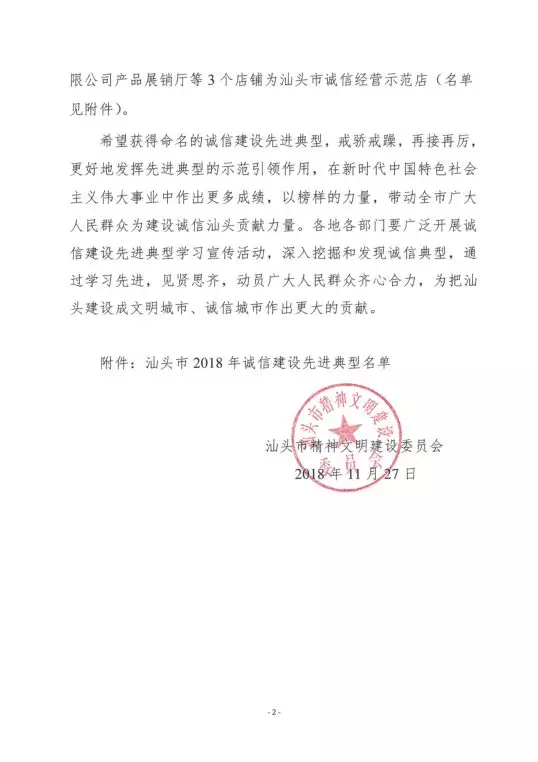 限公司产品展销厅等 3 个店铺为汕头市诚信经营示范店（名单见附件）。

希望获得命名的诚信建设先进典型，戒骄戒躁，再接再厉，更好地发挥先进典型的示范引领作用，在新时代中国特色社会主义伟大事业中作出更多成绩，以榜样的力量，带动全市广大人民群众为建设诚信汕头贡献力量。各地各部门要广泛开展诚信建设先进典型学习宣传活动，深入挖掘和发现诚信典型，通过学习先进，见贤思齐，动员广大人民群众齐心合力，为把汕头建设成文明城市、诚信城市作出更大的贡献。

附件：汕头市 2018 年诚信建设先进典型名单

汕头市精神文明建设委员会

汕头市精神文明建设委员会
2018 年 11 月 27 日

- 2 -